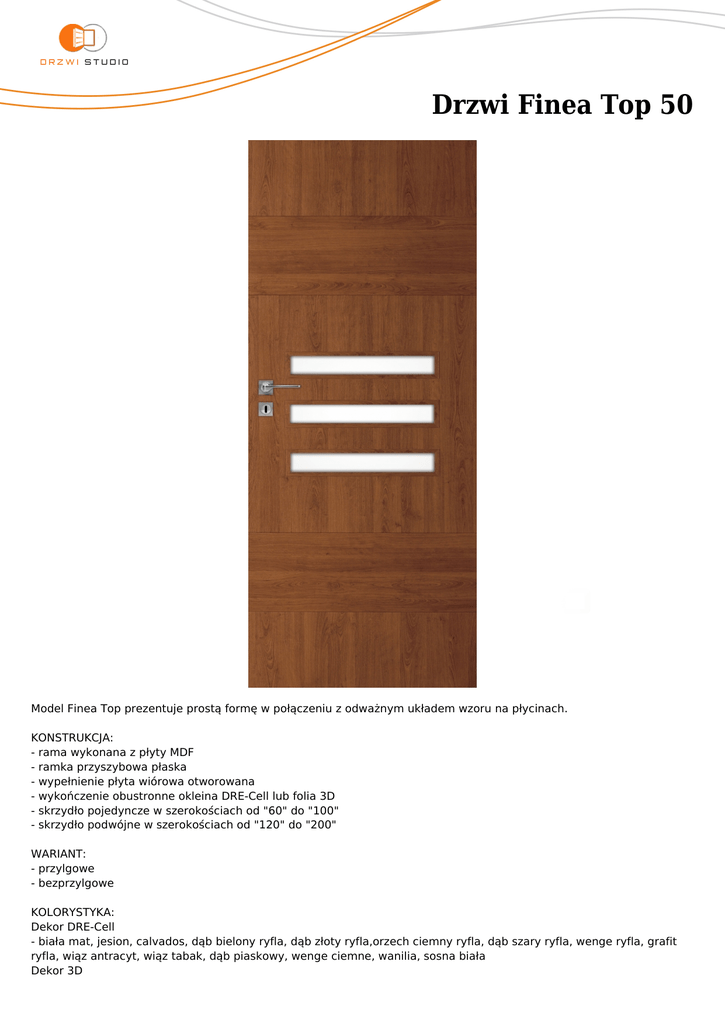 DRZWI STUDIO

Drzwi Finea Top 50

Model Finea Top prezentuje prostą formę w połączeniu z odważnym układem wzoru na płycinach.

KONSTRUKCJA:
- rama wykonana z płyty MDF
- ramka przyszybowa płaska
- wypełnienie płyta wiórowa otworowana
- wykończenie obustronne okleina DRE-Cell lub folia 3D
- skrzydło pojedyncze w szerokościach od "60" do "100"
- skrzydło podwójne w szerokościach od "120" do "200"

WARIANT:
- przylgowe
- bezprzylgowe

KOLORYSTYKA:
Dekor DRE-Cell
- biała mat, jesion, calvados, dąb bielony ryfla, dąb złoty ryfla,orzech ciemny ryfla, dąb szary ryfla, wenge ryfla, grafit ryfla, wiąz antracyt, wiąz tabak, dąb piaskowy, wenge ciemne, wanilia, sosna biała
Dekor 3D